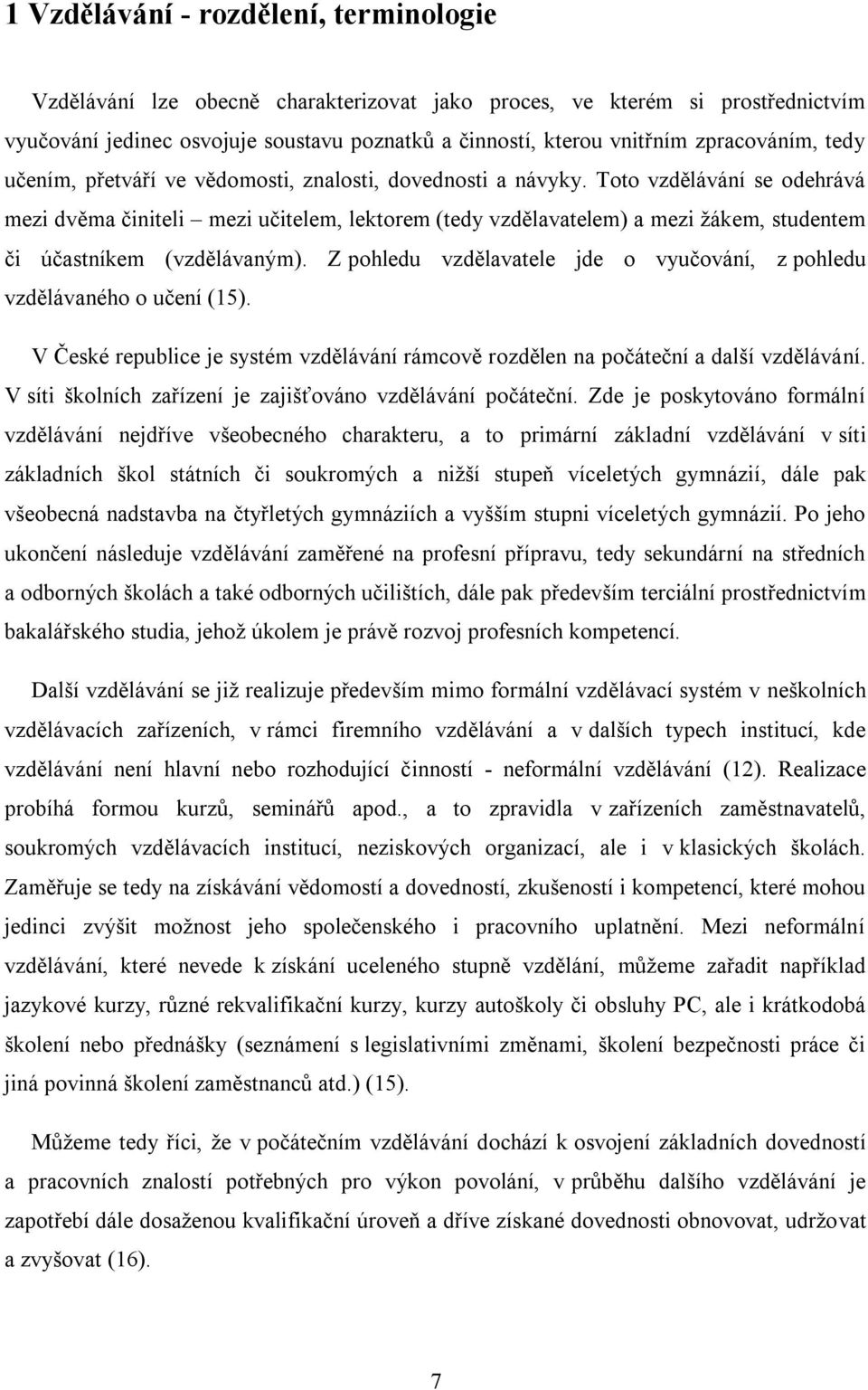 1 Vzdělávání - rozdělení, terminologie

Vzdělávání lze obecně charakterizovat jako proces, ve kterém si prostřednictvím vyučování jedinec osvojuje soustavu poznatků a činností, kterou vnitřním zpracováním, tedy učením, přetváří ve vědomosti, znalosti, dovednosti a návyky. Toto vzdělávání se odehrává mezi dvěma činiteli – mezi učitelem, lektorem (tedy vzdělavatelem) a mezi žákem, studentem či účastníkem (vzdělávaným). Z pohledu vzdělavatele jde o vyučování, z pohledu vzdělávaného o učení (15).

V České republice je systém vzdělávání rámcově rozdělen na počáteční a další vzdělávání. V síti školních zařízení je zajišťováno vzdělávání počáteční. Zde je poskytováno formální vzdělávání nejdříve všeobecného charakteru, a to primární základní vzdělávání v síti základních škol státních či soukromých a nižší stupeň víceletých gymnázií, dále pak všeobecná nadstavba na čtyřletých gymnáziích a vyšším stupni víceletých gymnázií. Po jeho ukončení následuje vzdělávání zaměřené na profesní přípravu, tedy sekundární na středních a odborných školách a také odborných učilištích, dále pak především terciální prostřednictvím bakalářského studia, jehož úkolem je právě rozvoj profesních kompetencí.

Další vzdělávání se již realizuje především mimo formální vzdělávací systém v neškolních vzdělávacích zařízeních, v rámci firemního vzdělávání a v dalších typech institucí, kde vzdělávání není hlavní nebo rozhodující činností - neformální vzdělávání (12). Realizace probíhá formou kurzů, seminářů apod., a to zpravidla v zařízeních zaměstnavatelů, soukromých vzdělávacích institucí, neziskových organizací, ale i v klasických školách. Zaměřuje se tedy na získávání vědomostí a dovedností, zkušeností i kompetencí, které mohou jedinci zvýšit možnost jeho společenského i pracovního uplatnění. Mezi neformální vzdělávání, které nevede k získání uceleného stupně vzdělání, můžeme zařadit například jazykové kurzy, různé rekvalifikační kurzy, kurzy autoškoly či obsluhy PC, ale i krátkodobá školení nebo přednášky (seznámení s legislativními změnami, školení bezpečnosti práce či jiná povinná školení zaměstnanců atd.) (15).

Můžeme tedy říci, že v počátečním vzdělávání dochází k osvojení základních dovedností a pracovních znalostí potřebných pro výkon povolání, v průběhu dalšího vzdělávání je zapotřebí dále dosaženou kvalifikační úroveň a dříve získané dovednosti obnovovat, udržovat a zvyšovat (16).

7